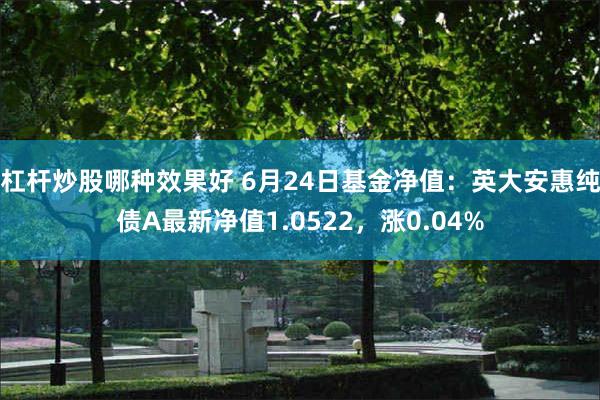 杠杆炒股哪种效果好 6月24日基金净值：英大安惠纯债A最新净值1.0522，涨0.04%